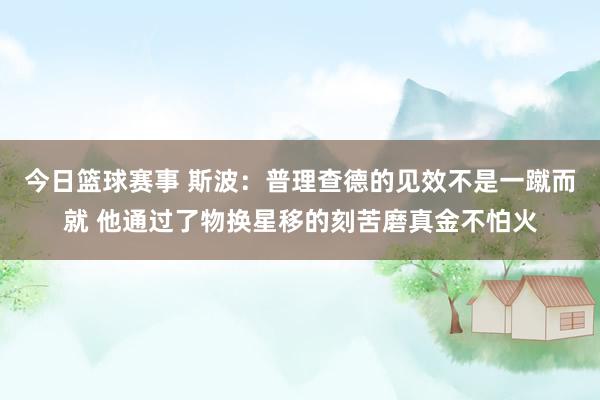 今日篮球赛事 斯波：普理查德的见效不是一蹴而就 他通过了物换星移的刻苦磨真金不怕火